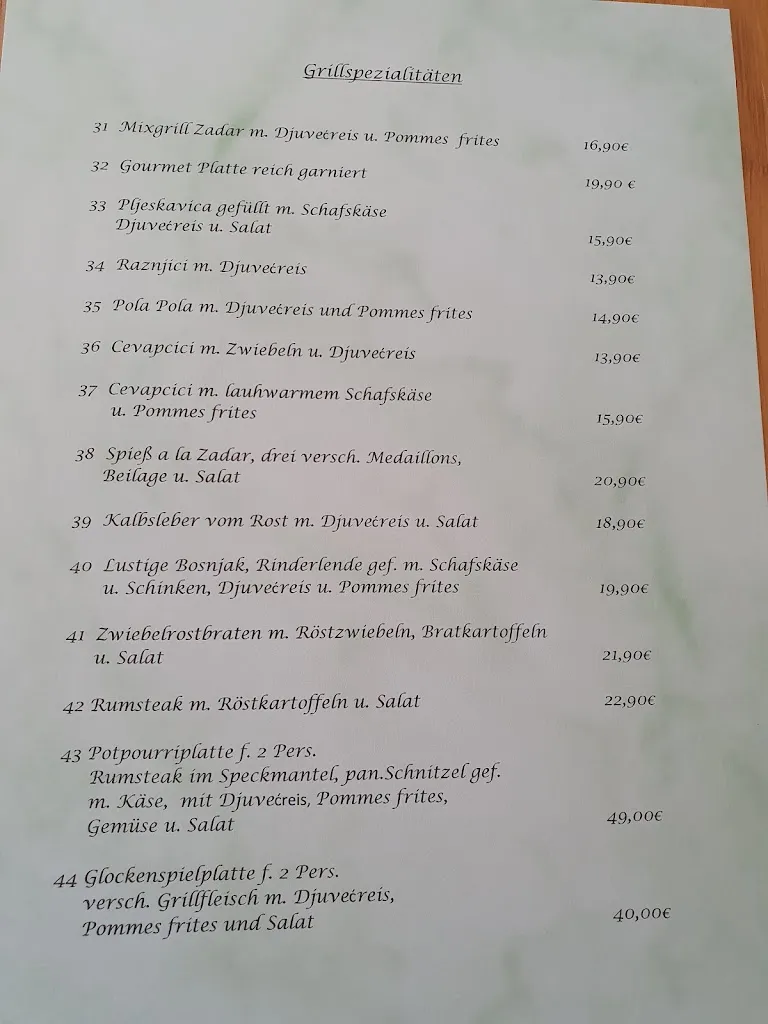 Grillspezialitäten

31 Mixgrill Zadar m. Djuvećreis u. Pommes frites 16,90€

32 Gourmet Platte reich garniert 19,90 €

33 Pljeskavica gefüllt m. Schafskäse Djuvećreis u. Salat 15,90€

34 Raznjici m. Djuvećreis 13,90€

35 Pola Pola m. Djuvećreis und Pommes frites 14,90€

36 Cevapcici m. Zwiebeln u. Djuvećreis 13,90€

37 Cevapcici m. lauhwarmem Schafskäse u. Pommes frites 15,90€

38 Spieß a la Zadar, drei versch. Medaillons, Beilage u. Salat 20,90€

39 Kalbsleber vom Rost m. Djuvećreis u. Salat 18,90€

40 Lustige Bosnjak, Rinderlende gef. m. Schafskäse u. Schinken, Djuvećreis u. Pommes frites 19,90€

41 Zwiebelrostbraten m. Röstzwiebeln, Bratkartoffeln u. Salat 21,90€

42 Rumsteak m. Röstkartoffeln u. Salat 22,90€

43 Potpourriplatte f. 2 Pers. Rumsteak im Speckmantel, pan.Schnitzel gef. m. Käse, mit Djuvećreis, Pommes frites, Gemüse u. Salat 49,00€

44 Glockenspielplatte f. 2 Pers. versch. Grillfleisch m. Djuvećreis, Pommes frites und Salat 40,00€